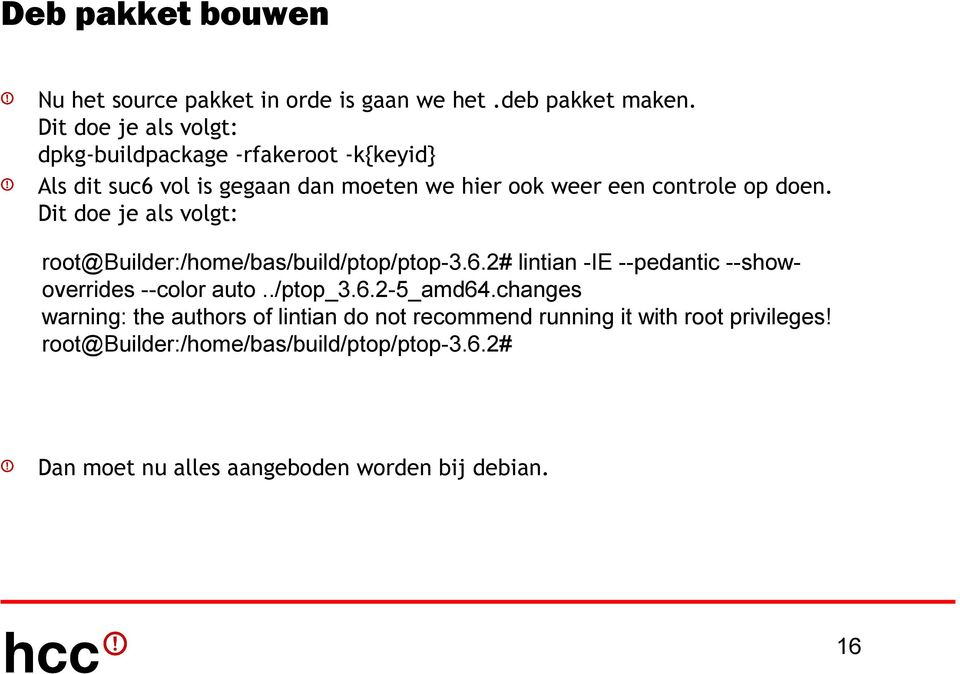 Deb pakket bouwen

Nu het source pakket in orde is gaan we het .deb pakket maken. Dit doe je als volgt:
dpkg-buildpackage -rfakeroot -k{keyid}

Als dit suc6 vol is gegaan dan moeten we hier ook weer een controle op doen. Dit doe je als volgt:

root@Builder:/home/bas/build/ptop/ptop-3.6.2# lintian -IE --pedantic --show-overrides --color auto ../ptop_3.6.2-5_amd64.changes
warning: the authors of lintian do not recommend running it with root privileges!
root@Builder:/home/bas/build/ptop/ptop-3.6.2#

Dan moet nu alles aangeboden worden bij debian.

hcc!

16